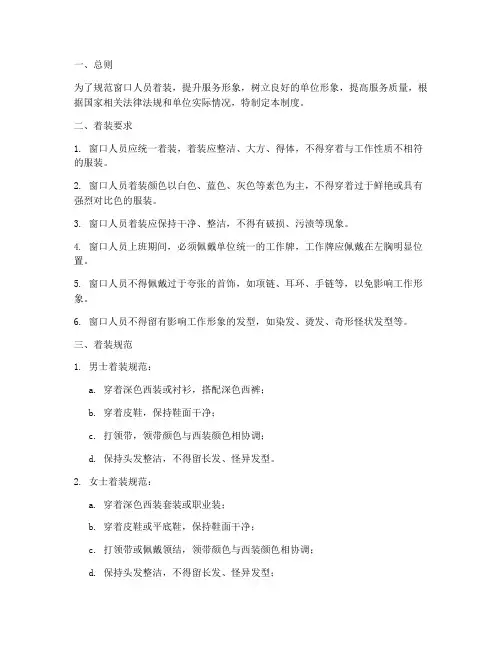 一、总则

为了规范窗口人员着装，提升服务形象，树立良好的单位形象，提高服务质量，根据国家相关法律法规和单位实际情况，特制定本制度。

二、着装要求

1. 窗口人员应统一着装，着装应整洁、大方、得体，不得穿着与工作性质不相符的服装。

2. 窗口人员着装颜色以白色、蓝色、灰色等素色为主，不得穿着过于鲜艳或具有强烈对比色的服装。

3. 窗口人员着装应保持干净、整洁，不得有破损、污渍等现象。

4. 窗口人员上班期间，必须佩戴单位统一的工作牌，工作牌应佩戴在左胸明显位置。

5. 窗口人员不得佩戴过于夸张的首饰，如项链、耳环、手链等，以免影响工作形象。

6. 窗口人员不得留有影响工作形象的发型，如染发、烫发、奇形怪状发型等。

三、着装规范

1. 男士着装规范：

a. 穿着深色西装或衬衫，搭配深色西裤；

b. 穿着皮鞋，保持鞋面干净；

c. 打领带，领带颜色与西装颜色相协调；

d. 保持头发整洁，不得留长发、怪异发型。

2. 女士着装规范：

a. 穿着深色西装套装或职业装；

b. 穿着皮鞋或平底鞋，保持鞋面干净；

c. 打领带或佩戴领结，领带颜色与西装颜色相协调；

d. 保持头发整洁，不得留长发、怪异发型；